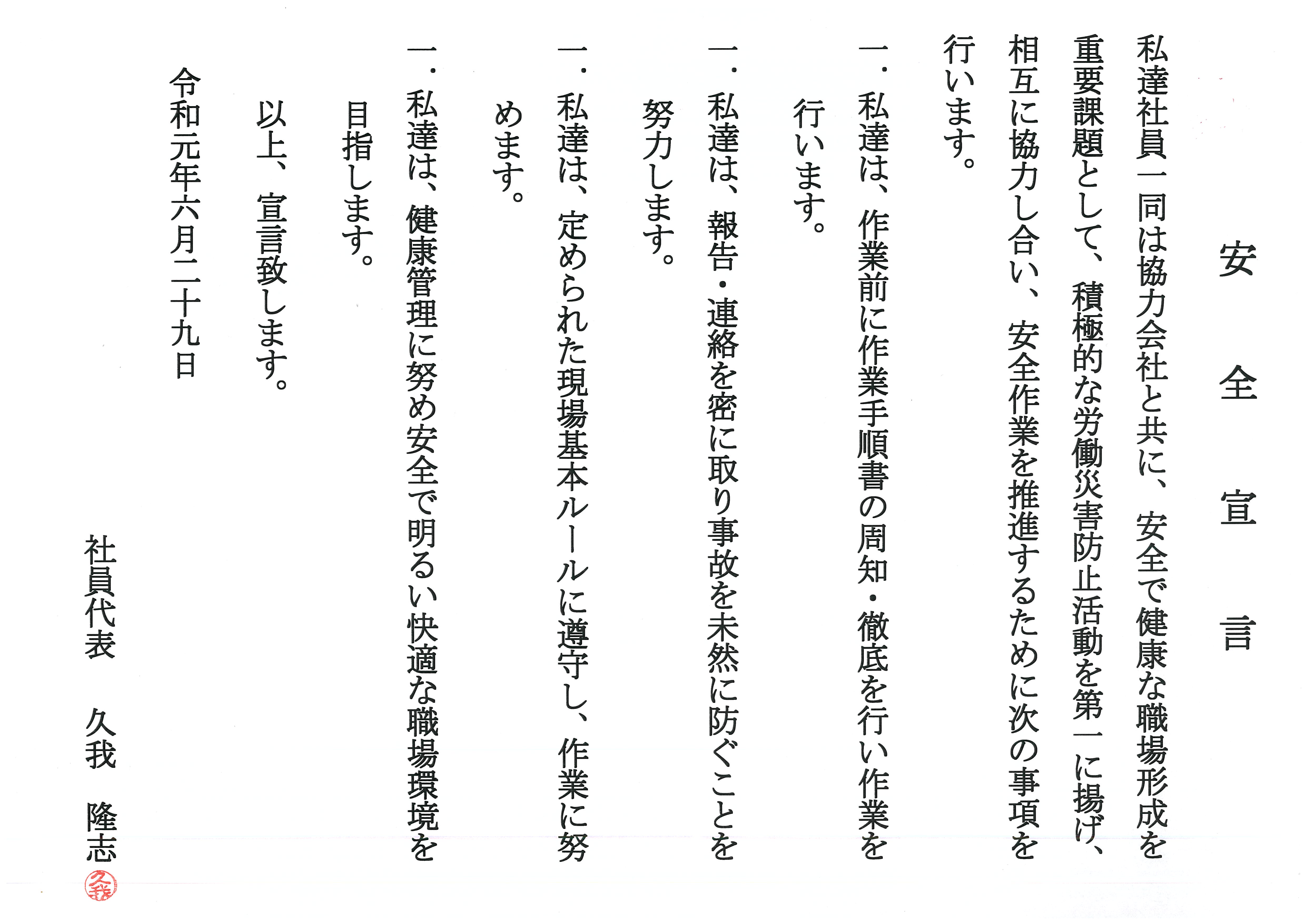 安全宣言

私達社員一同は協力会社と共に、安全で健康な職場形成を重要課題として、積極的な労働災害防止活動を第一に揚げ、相互に協力し合い、安全作業を推進するために次の事項を行います。

一．私達は、作業前に作業手順書の周知・徹底を行い作業を行います。

一．私達は、報告・連絡を密に取り事故を未然に防ぐことを努力します。

一．私達は、定められた現場基本ルールに遵守し、作業に努めます。

一．私達は、健康管理に努め安全で明るい快適な職場環境を目指します。

以上、宣言致します。

令和元年六月二十九日

社員代表　久我　隆志

久我